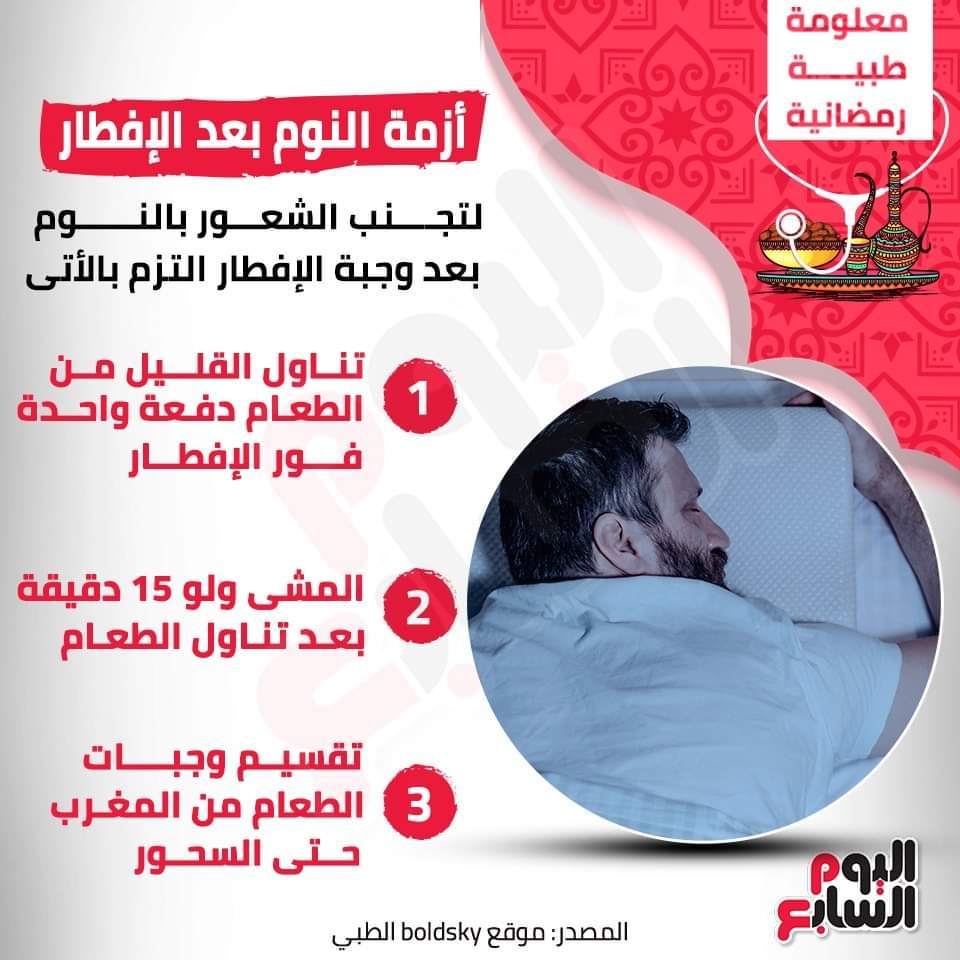 معلومة طبية رمضانية

أزمة النوم بعد الإفطار

لتجنب الشعور بالنوم بعد وجبة الإفطار التزم بالأتى

1 تناول القليل من الطعام دفعة واحدة فور الإفطار

2 المشى ولو 15 دقيقة بعد تناول الطعام

3 تقسيم وجبات الطعام من المغرب حتى السحور

اليوم السابع

المصدر: موقع boldsky الطبي